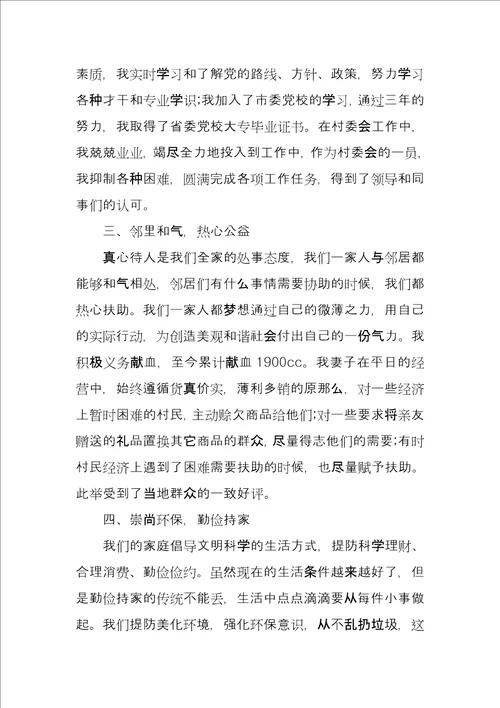 素质，我实时学习和了解党的路线、方针、政策，努力学习各种才干和专业学识；我加入了市委党校的学习，通过三年的努力，我取得了省委党校大专毕业证书。在村委会工作中，我兢兢业业，竭尽全力地投入到工作中，作为村委会的一员，我抑制各种困难，圆满完成各项工作任务，得到了领导和同事们的认可。

三、邻里和气，热心公益

真心待人是我们全家的处事态度，我们一家人与邻居都能够和气相处，邻居们有什么事情需要协助的时候，我们都热心扶助。我们一家人都梦想通过自己的微薄之力，用自己的实际行动，为创造美观和谐社会付出自己的一份气力。我积极义务献血，至今累计献血 1900cc。我妻子在平日的经营中，始终遵循货真价实，薄利多销的原那么，对一些经济上暂时困难的村民，主动赊欠商品给他们；对一些要求将亲友赠送的礼品置换其它商品的群众，尽量得志他们的需要；有时村民经济上遇到了困难需要扶助的时候，也尽量赋予扶助。此举受到了当地群众的一致好评。

四、崇尚环保，勤俭持家

我们的家庭倡导文明科学的生活方式，提防科学理财、合理消费、勤俭俭约。虽然现在的生活条件越来越好了，但是勤俭持家的传统不能丢，生活中点点滴滴要从每件小事做起。我们提防美化环境，强化环保意识，从不乱扔垃圾，这